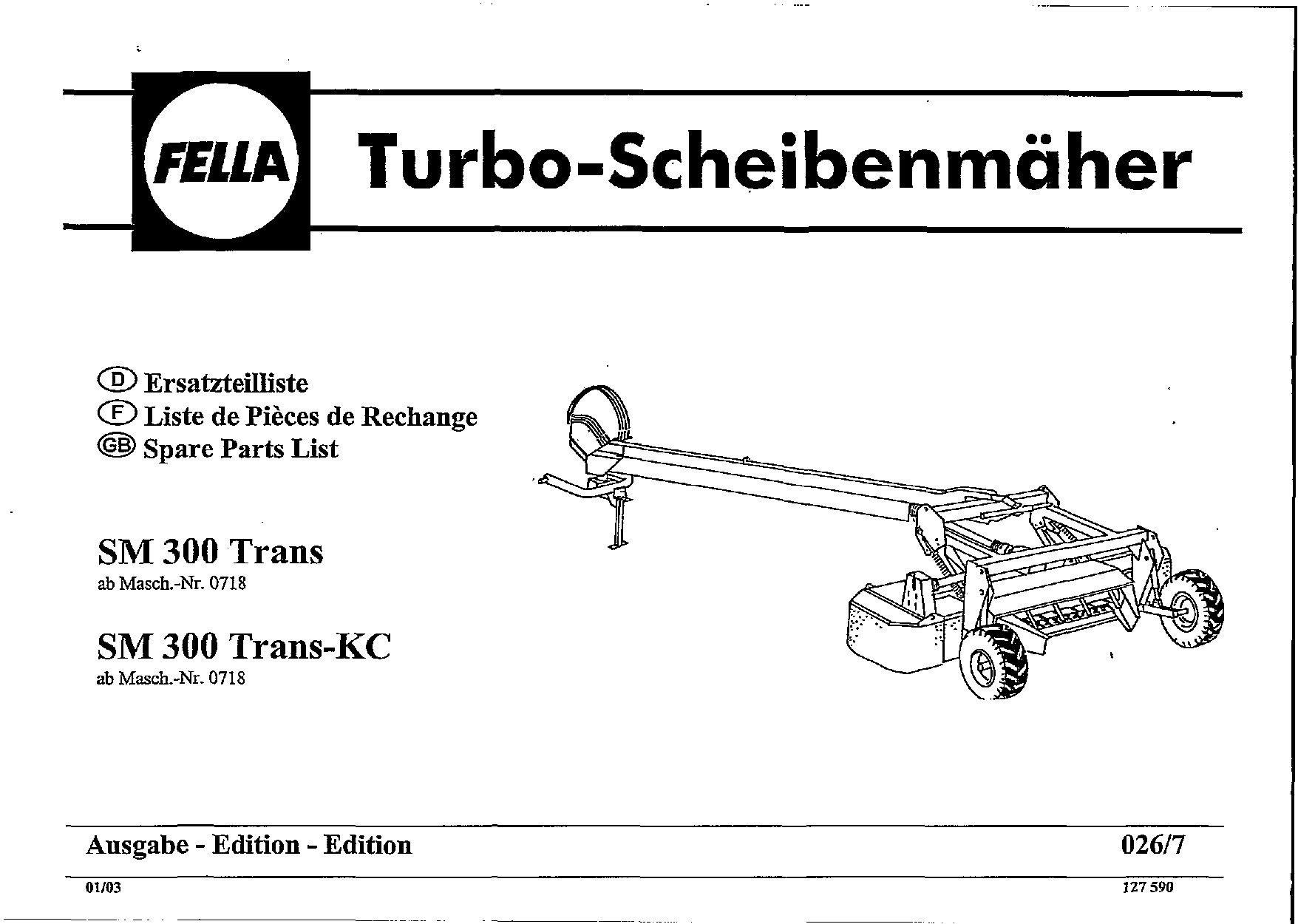 FELLA

Turbo-Scheibenmäher

D Ersatzteilliste
F Liste de Pièces de Rechange
GB Spare Parts List

SM 300 Trans
ab Masch.-Nr. 0718

SM 300 Trans-KC
ab Masch.-Nr. 0718

Ausgabe - Edition - Edition

026/7

01/03

127 590